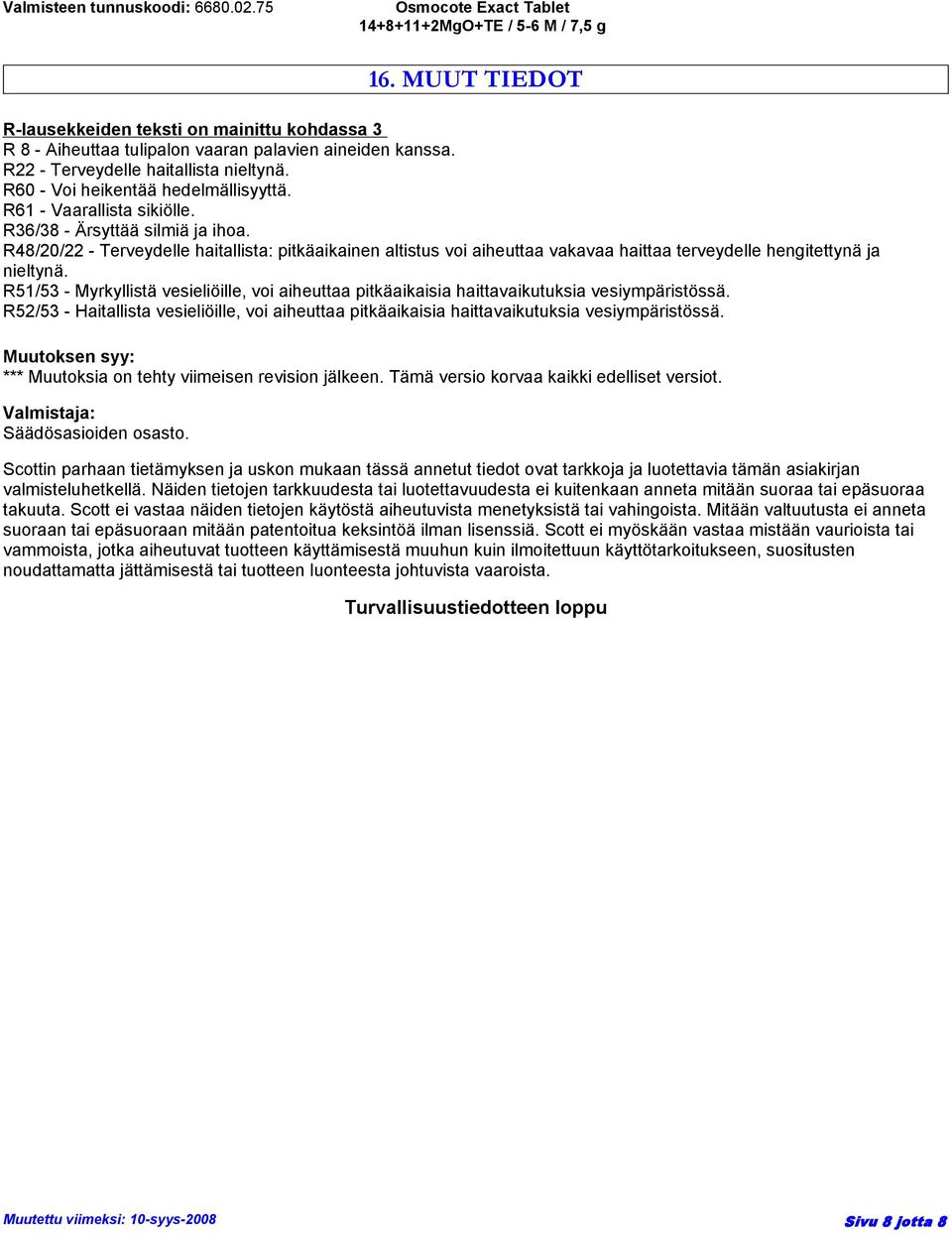 Valmisteen tunnuskoodi: 6680.02.75

Osmocote Exact Tablet
14+8+11+2MgO+TE / 5-6 M / 7,5 g

16. MUUT TIEDOT

R-lausekkeiden teksti on mainittu kohdassa 3
R 8 - Aiheuttaa tulipalon vaaran palavien aineiden kanssa.
R22 - Terveydelle haitallista nieltynä.
R60 - Voi heikentää hedelmällisyyttä.
R61 - Vaarallista sikiölle.
R36/38 - Ärsyttää silmiä ja ihoa.
R48/20/22 - Terveydelle haitallista: pitkäaikainen altistus voi aiheuttaa vakavaa haittaa terveydelle hengitettynä ja nieltynä.
R51/53 - Myrkyllistä vesieliöille, voi aiheuttaa pitkäaikaisia haittavaikutuksia vesiympäristössä.
R52/53 - Haitallista vesieliöille, voi aiheuttaa pitkäaikaisia haittavaikutuksia vesiympäristössä.

Muutoksen syy:
*** Muutoksia on tehty viimeisen revision jälkeen. Tämä versio korvaa kaikki edelliset versiot.

Valmistaja:
Säädösasioiden osasto.

Scottin parhaan tietämyksen ja uskon mukaan tässä annetut tiedot ovat tarkkoja ja luotettavia tämän asiakirjan valmisteluhetkellä. Näiden tietojen tarkkuudesta tai luotettavuudesta ei kuitenkaan anneta mitään suoraa tai epäsuoraa takuuta. Scott ei vastaa näiden tietojen käytöstä aiheutuvista menetyksistä tai vahingoista. Mitään valtuutusta ei anneta suoraan tai epäsuoraan mitään patentoitua keksintöä ilman lisenssiä. Scott ei myöskään vastaa mistään vaurioista tai vammoista, jotka aiheutuvat tuotteen käyttämisestä muuhun kuin ilmoitettuun käyttötarkoitukseen, suositusten noudattamatta jättämisestä tai tuotteen luonteesta johtuvista vaaroista.

Turvallisuustiedotteen loppu

Muutettu viimeksi: 10-syys-2008

Sivu 8 jotta 8